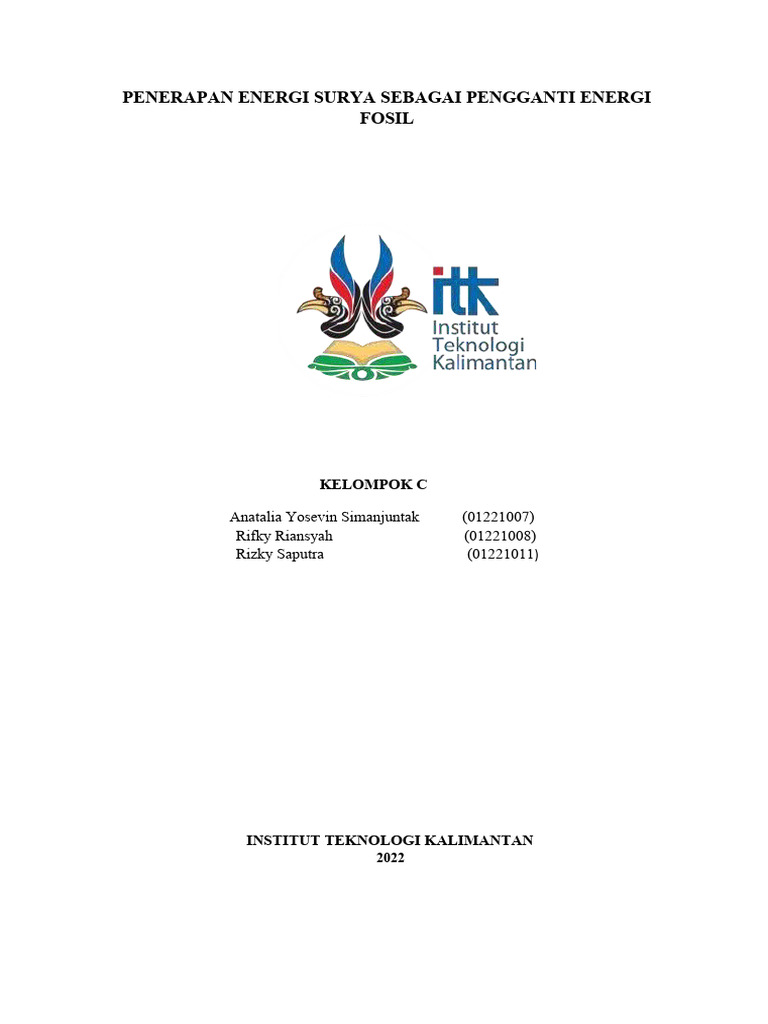 PENERAPAN ENERGI SURYA SEBAGAI PENGGANTI ENERGI FOSIL

itk
Institut
Teknologi
Kalimantan

KELOMPOK C

Anatalia Yosevin Simanjuntak (01221007)
Rifky Riansyah (01221008)
Rizky Saputra (01221011)

INSTITUT TEKNOLOGI KALIMANTAN
2022